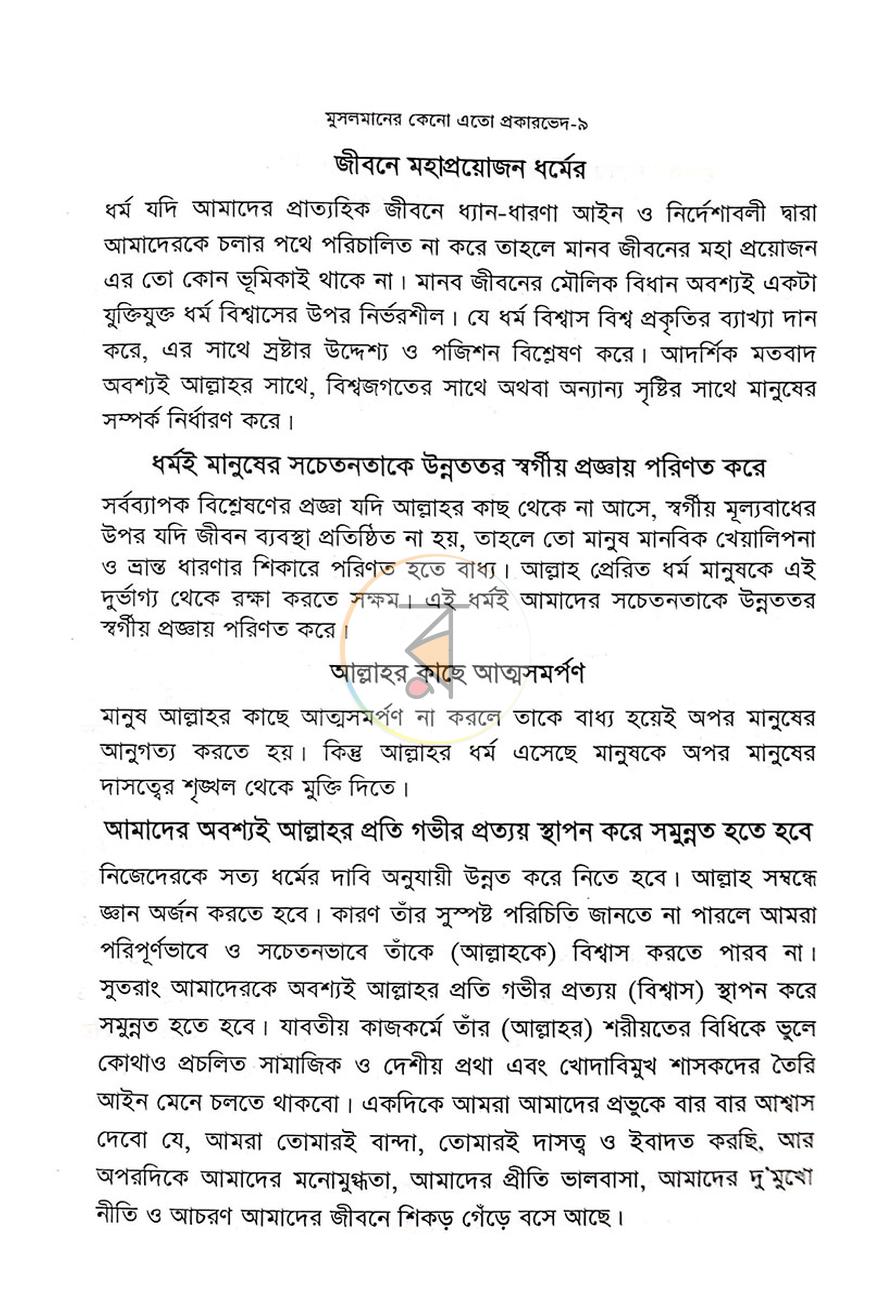 মুসলমানের কেনো এতো প্রকারভেদ-৯

জীবনে মহাপ্রয়োজন ধর্মের

ধর্ম যদি আমাদের প্রাত্যহিক জীবনে ধ্যান-ধারণা আইন ও নির্দেশাবলী দ্বারা আমাদেরকে চলার পথে পরিচালিত না করে তাহলে মানব জীবনের মহা প্রয়োজন এর তো কোন ভূমিকাই থাকে না। মানব জীবনের মৌলিক বিধান অবশ্যই একটা যুক্তিযুক্ত ধর্ম বিশ্বাসের উপর নির্ভরশীল। যে ধর্ম বিশ্বাস বিশ্ব প্রকৃতির ব্যাখ্যা দান করে, এর সাথে স্রষ্টার উদ্দেশ্য ও পজিশন বিশ্লেষণ করে। আদর্শিক মতবাদ অবশ্যই আল্লাহর সাথে, বিশ্বজগতের সাথে অথবা অন্যান্য সৃষ্টির সাথে মানুষের সম্পর্ক নির্ধারণ করে।

ধর্মই মানুষের সচেতনতাকে উন্নততর স্বর্গীয় প্রজ্ঞায় পরিণত করে

সর্বব্যাপক বিশ্লেষণের প্রজ্ঞা যদি আল্লাহর কাছ থেকে না আসে, স্বর্গীয় মূল্যবাধের উপর যদি জীবন ব্যবস্থা প্রতিষ্ঠিত না হয়, তাহলে তো মানুষ মানবিক খেয়ালিপনা ও ভ্রান্ত ধারণার শিকারে পরিণত হতে বাধ্য। আল্লাহ প্রেরিত ধর্ম মানুষকে এই দুর্ভাগ্য থেকে রক্ষা করতে সক্ষম। এই ধর্মই আমাদের সচেতনতাকে উন্নততর স্বর্গীয় প্রজ্ঞায় পরিণত করে।

আল্লাহর কাছে আত্মসমর্পণ

মানুষ আল্লাহর কাছে আত্মসমর্পণ না করলে তাকে বাধ্য হয়েই অপর মানুষের আনুগত্য করতে হয়। কিন্তু আল্লাহর ধর্ম এসেছে মানুষকে অপর মানুষের দাসত্বের শৃঙ্খল থেকে মুক্তি দিতে।

আমাদের অবশ্যই আল্লাহর প্রতি গভীর প্রত্যয় স্থাপন করে সমুন্নত হতে হবে

নিজেদেরকে সত্য ধর্মের দাবি অনুযায়ী উন্নত করে নিতে হবে। আল্লাহ সম্বন্ধে জ্ঞান অর্জন করতে হবে। কারণ তাঁর সুস্পষ্ট পরিচিতি জানতে না পারলে আমরা পরিপূর্ণভাবে ও সচেতনভাবে তাঁকে (আল্লাহকে) বিশ্বাস করতে পারব না। সুতরাং আমাদেরকে অবশ্যই আল্লাহর প্রতি গভীর প্রত্যয় (বিশ্বাস) স্থাপন করে সমুন্নত হতে হবে। যাবতীয় কাজকর্মে তাঁর (আল্লাহর) শরীয়তের বিধিকে ভুলে কোথাও প্রচলিত সামাজিক ও দেশীয় প্রথা এবং খোদাবিমুখ শাসকদের তৈরি আইন মেনে চলতে থাকবো। একদিকে আমরা আমাদের প্রভুকে বার বার আশ্বাস দেবো যে, আমরা তোমারই বান্দা, তোমারই দাসত্ব ও ইবাদত করছি, আর অপরদিকে আমাদের মনোমুগ্ধতা, আমাদের প্রীতি ভালবাসা, আমাদের দু'মুখো নীতি ও আচরণ আমাদের জীবনে শিকড় গেঁড়ে বসে আছে।